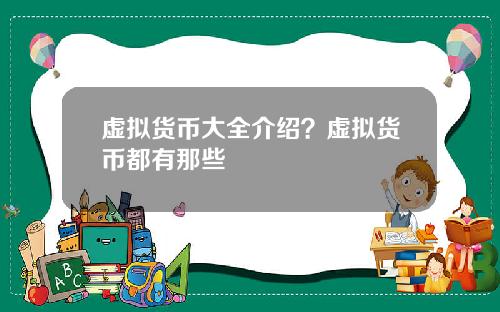 虚拟货币大全介绍？虚拟货币都有那些

A B C